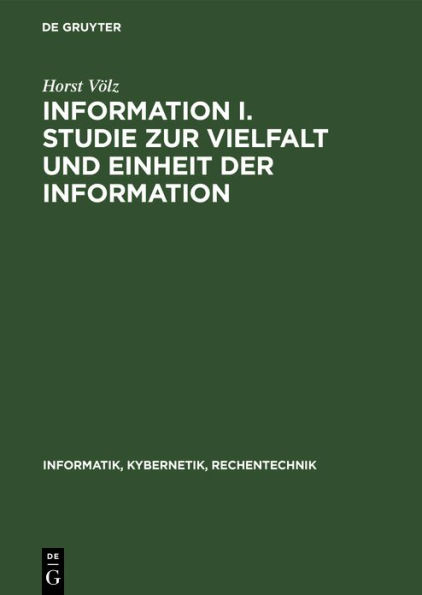 DE GRUYTER

Horst Völz

INFORMATION I. STUDIE ZUR VIELFALT UND EINHEIT DER INFORMATION

INFORMATIK, KYBERNETIK, RECHENTECHNIK

DE G